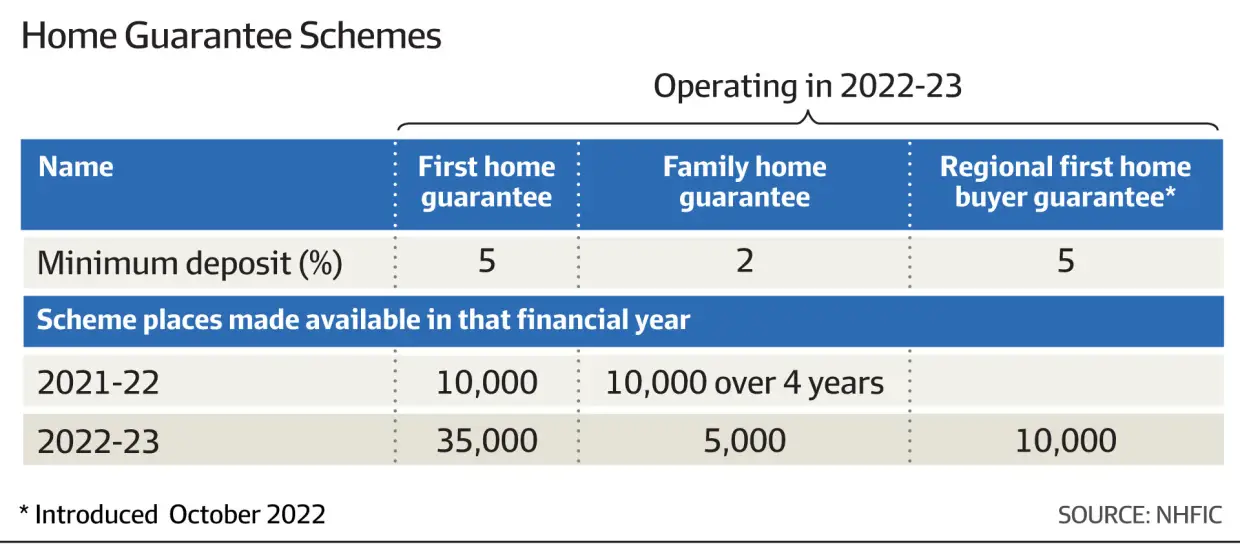 Home Guarantee Schemes

Operating in 2022-23

| Name | First home guarantee | Family home guarantee | Regional first home buyer guarantee* |
|---|---|---|---|
| Minimum deposit (%) | 5 | 2 | 5 |
| Scheme places made available in that financial year | | | |
| 2021-22 | 10,000 | 10,000 over 4 years | |
| 2022-23 | 35,000 | 5,000 | 10,000 |

* Introduced October 2022

SOURCE: NHFIC